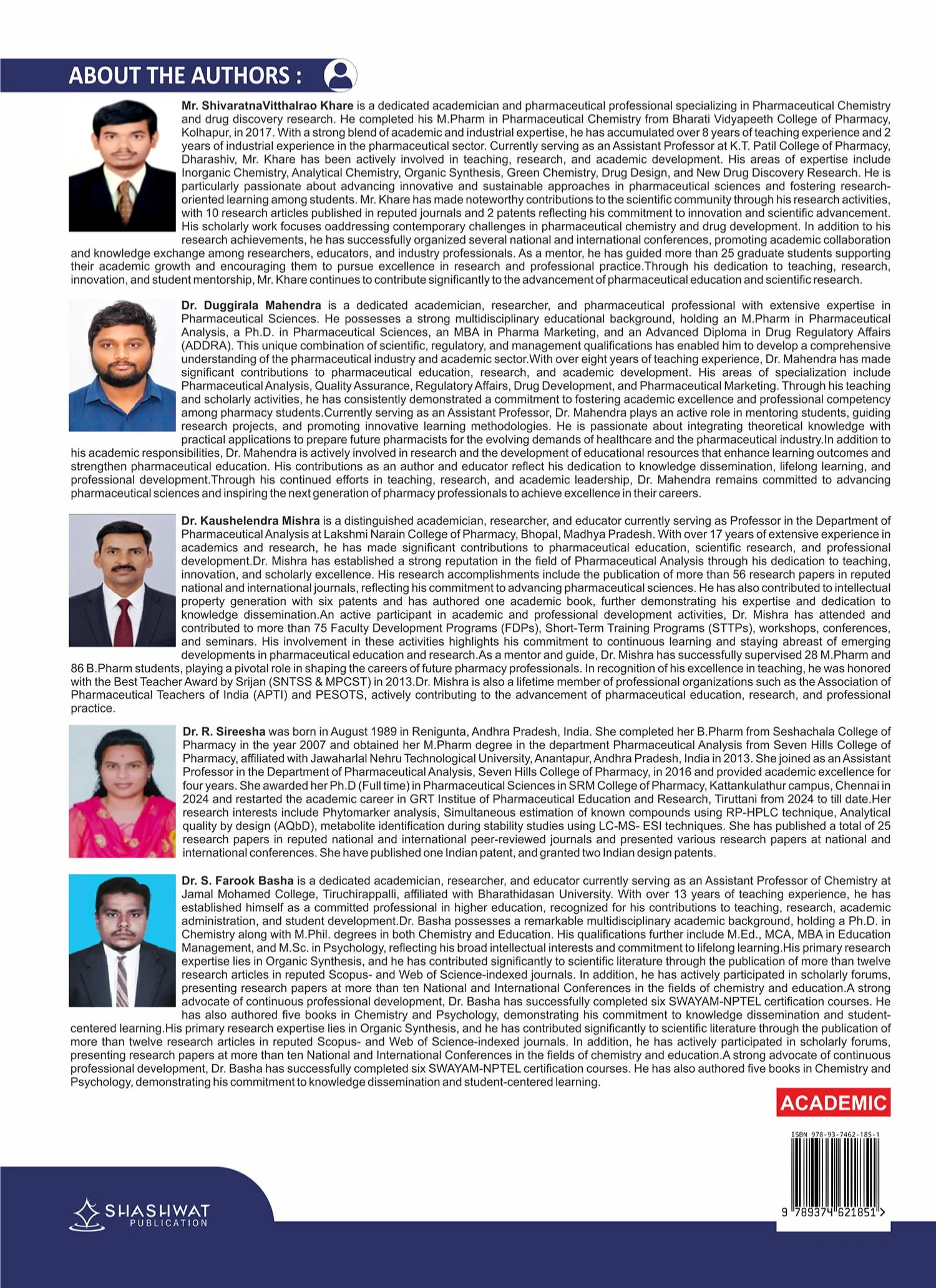 ABOUT THE AUTHORS :

Mr. ShivaratnaVitthalrao Khare is a dedicated academician and pharmaceutical professional specializing in Pharmaceutical Chemistry and drug discovery research. He completed his M.Pharm in Pharmaceutical Chemistry from Bharati Vidyapeeth College of Pharmacy, Kolhapur, in 2017. With a strong blend of academic and industrial expertise, he has accumulated over 8 years of teaching experience and 2 years of industrial experience in the pharmaceutical sector. Currently serving as an Assistant Professor at K.T. Patil College of Pharmacy, Dharashiv, Mr. Khare has been actively involved in teaching, research, and academic development. His areas of expertise include Inorganic Chemistry, Analytical Chemistry, Organic Synthesis, Green Chemistry, Drug Design, and New Drug Discovery Research. He is particularly passionate about advancing innovative and sustainable approaches in pharmaceutical sciences and fostering research-oriented learning among students. Mr. Khare has made noteworthy contributions to the scientific community through his research activities, with 10 research articles published in reputed journals and 2 patents reflecting his commitment to innovation and scientific advancement. His scholarly work focuses oaddressing contemporary challenges in pharmaceutical chemistry and drug development. In addition to his research achievements, he has successfully organized several national and international conferences, promoting academic collaboration and knowledge exchange among researchers, educators, and industry professionals. As a mentor, he has guided more than 25 graduate students supporting their academic growth and encouraging them to pursue excellence in research and professional practice.Through his dedication to teaching, research, innovation, and student mentorship, Mr. Khare continues to contribute significantly to the advancement of pharmaceutical education and scientific research.

Dr. Duggirala Mahendra is a dedicated academician, researcher, and pharmaceutical professional with extensive expertise in Pharmaceutical Sciences. He possesses a strong multidisciplinary educational background, holding an M.Pharm in Pharmaceutical Analysis, a Ph.D. in Pharmaceutical Sciences, an MBA in Pharma Marketing, and an Advanced Diploma in Drug Regulatory Affairs (ADDRA). This unique combination of scientific, regulatory, and management qualifications has enabled him to develop a comprehensive understanding of the pharmaceutical industry and academic sector.With over eight years of teaching experience, Dr. Mahendra has made significant contributions to pharmaceutical education, research, and academic development. His areas of specialization include Pharmaceutical Analysis, Quality Assurance, Regulatory Affairs, Drug Development, and Pharmaceutical Marketing. Through his teaching and scholarly activities, he has consistently demonstrated a commitment to fostering academic excellence and professional competency among pharmacy students.Currently serving as an Assistant Professor, Dr. Mahendra plays an active role in mentoring students, guiding research projects, and promoting innovative learning methodologies. He is passionate about integrating theoretical knowledge with practical applications to prepare future pharmacists for the evolving demands of healthcare and the pharmaceutical industry.In addition to his academic responsibilities, Dr. Mahendra is actively involved in research and the development of educational resources that enhance learning outcomes and strengthen pharmaceutical education. His contributions as an author and educator reflect his dedication to knowledge dissemination, lifelong learning, and professional development.Through his continued efforts in teaching, research, and academic leadership, Dr. Mahendra remains committed to advancing pharmaceutical sciences and inspiring the next generation of pharmacy professionals to achieve excellence in their careers.

Dr. Kaushelendra Mishra is a distinguished academician, researcher, and educator currently serving as Professor in the Department of Pharmaceutical Analysis at Lakshmi Narain College of Pharmacy, Bhopal, Madhya Pradesh. With over 17 years of extensive experience in academics and research, he has made significant contributions to pharmaceutical education, scientific research, and professional development.Dr. Mishra has established a strong reputation in the field of Pharmaceutical Analysis through his dedication to teaching, innovation, and scholarly excellence. His research accomplishments include the publication of more than 56 research papers in reputed national and international journals, reflecting his commitment to advancing pharmaceutical sciences. He has also contributed to intellectual property generation with six patents and has authored one academic book, further demonstrating his expertise and dedication to knowledge dissemination.An active participant in academic and professional development activities, Dr. Mishra has attended and contributed to more than 75 Faculty Development Programs (FDPs), Short-Term Training Programs (STTPs), workshops, conferences, and seminars. His involvement in these activities highlights his commitment to continuous learning and staying abreast of emerging developments in pharmaceutical education and research.As a mentor and guide, Dr. Mishra has successfully supervised 28 M.Pharm and 86 B.Pharm students, playing a pivotal role in shaping the careers of future pharmacy professionals. In recognition of his excellence in teaching, he was honored with the Best Teacher Award by Srijan (SNTSS & MPCST) in 2013.Dr. Mishra is also a lifetime member of professional organizations such as the Association of Pharmaceutical Teachers of India (APTI) and PESOTS, actively contributing to the advancement of pharmaceutical education, research, and professional practice.

Dr. R. Sireesha was born in August 1989 in Renigunta, Andhra Pradesh, India. She completed her B.Pharm from Seshachala College of Pharmacy in the year 2007 and obtained her M.Pharm degree in the department Pharmaceutical Analysis from Seven Hills College of Pharmacy, affiliated with Jawaharlal Nehru Technological University, Anantapur, Andhra Pradesh, India in 2013. She joined as an Assistant Professor in the Department of Pharmaceutical Analysis, Seven Hills College of Pharmacy, in 2016 and provided academic excellence for four years. She awarded her Ph.D (Full time) in Pharmaceutical Sciences in SRM College of Pharmacy, Kattankulathur campus, Chennai in 2024 and restarted the academic career in GRT Institue of Pharmaceutical Education and Research, Tiruttani from 2024 to till date.Her research interests include Phytomarker analysis, Simultaneous estimation of known compounds using RP-HPLC technique, Analytical quality by design (AQbD), metabolite identification during stability studies using LC-MS- ESI techniques. She has published a total of 25 research papers in reputed national and international peer-reviewed journals and presented various research papers at national and international conferences. She have published one Indian patent, and granted two Indian design patents.

Dr. S. Farook Basha is a dedicated academician, researcher, and educator currently serving as an Assistant Professor of Chemistry at Jamal Mohamed College, Tiruchirappalli, affiliated with Bharathidasan University. With over 13 years of teaching experience, he has established himself as a committed professional in higher education, recognized for his contributions to teaching, research, academic administration, and student development.Dr. Basha possesses a remarkable multidisciplinary academic background, holding a Ph.D. in Chemistry along with M.Phil. degrees in both Chemistry and Education. His qualifications further include M.Ed., MCA, MBA in Education Management, and M.Sc. in Psychology, reflecting his broad intellectual interests and commitment to lifelong learning.His primary research expertise lies in Organic Synthesis, and he has contributed significantly to scientific literature through the publication of more than twelve research articles in reputed Scopus- and Web of Science-indexed journals. In addition, he has actively participated in scholarly forums, presenting research papers at more than ten National and International Conferences in the fields of chemistry and education.A strong advocate of continuous professional development, Dr. Basha has successfully completed six SWAYAM-NPTEL certification courses. He has also authored five books in Chemistry and Psychology, demonstrating his commitment to knowledge dissemination and student-centered learning.His primary research expertise lies in Organic Synthesis, and he has contributed significantly to scientific literature through the publication of more than twelve research articles in reputed Scopus- and Web of Science-indexed journals. In addition, he has actively participated in scholarly forums, presenting research papers at more than ten National and International Conferences in the fields of chemistry and education.A strong advocate of continuous professional development, Dr. Basha has successfully completed six SWAYAM-NPTEL certification courses. He has also authored five books in Chemistry and Psychology, demonstrating his commitment to knowledge dissemination and student-centered learning.

ACADEMIC

ISBN 978-93-7462-185-1
9 789374 621851 >

SHASHWAT
PUBLICATION